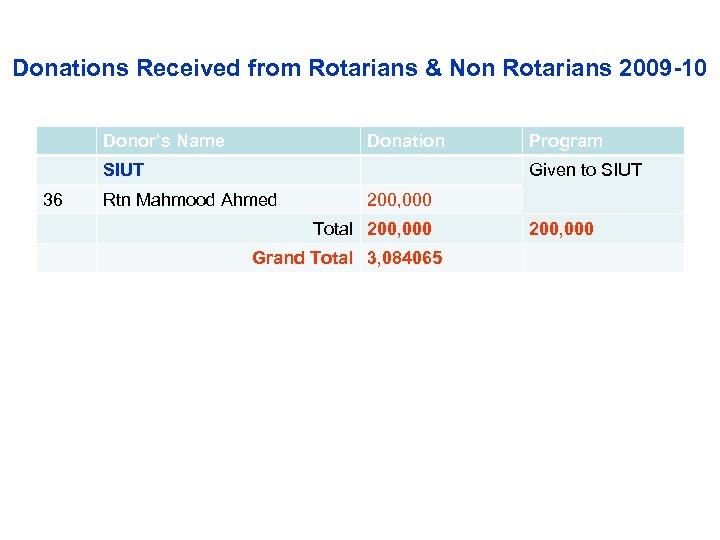 Donations Received from Rotarians & Non Rotarians 2009-10

| | Donor's Name | Donation | Program |
|---|---|---|---|
| | SIUT | | Given to SIUT |
| 36 | Rtn Mahmood Ahmed | 200,000 | |
| | Total | 200,000 | 200,000 |
| | Grand Total | 3,084065 | |